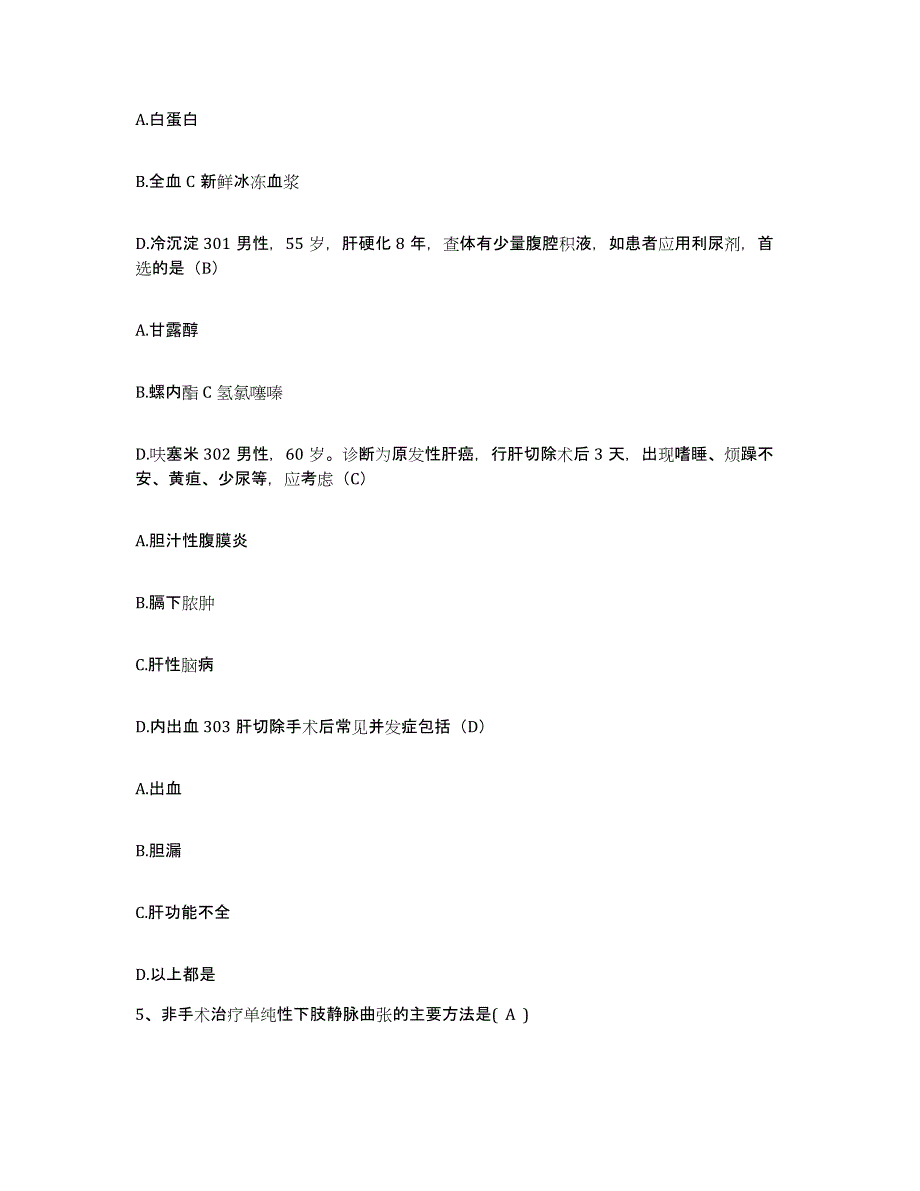 A.白蛋白

B.全血 C 新鲜冰冻血浆

D.冷沉淀 301 男性，55 岁，肝硬化 8 年，查体有少量腹腔积液，如患者应用利尿剂，首选的是（B）

A.甘露醇

B.螺内酯 C 氢氯噻嗪

D.呋塞米 302 男性，60 岁。诊断为原发性肝癌，行肝切除术后 3 天，出现嗜睡、烦躁不安、黄疸、少尿等，应考虑（C）

A.胆汁性腹膜炎

B.膈下脓肿

C.肝性脑病

D.内出血 303 肝切除手术后常见并发症包括（D）

A.出血

B.胆漏

C.肝功能不全

D.以上都是

5、非手术治疗单纯性下肢静脉曲张的主要方法是( A )